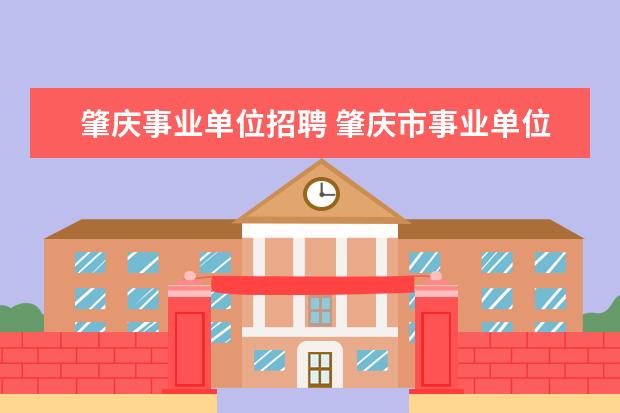 肇庆事业单位招聘 肇庆市事业单位